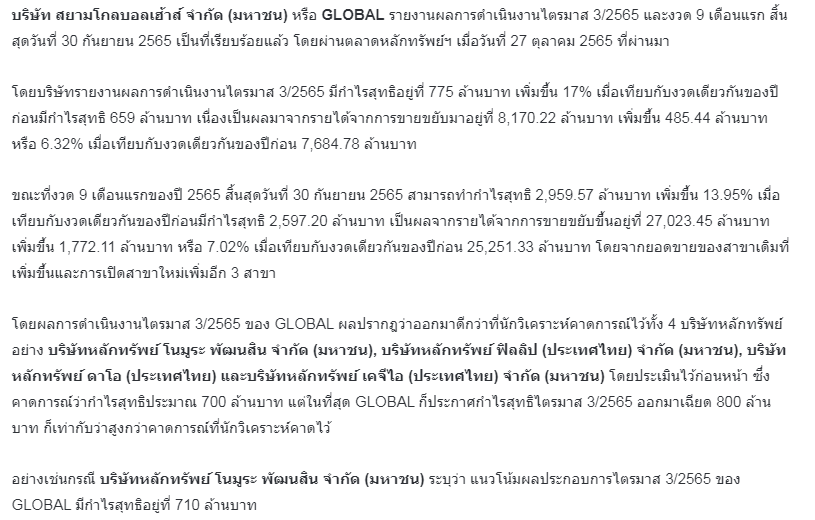 บริษัท สยามโกลบอลเฮ้าส์ จำกัด (มหาชน) หรือ GLOBAL รายงานผลการดำเนินงานไตรมาส 3/2565 และงวด 9 เดือนแรก สิ้นสุดวันที่ 30 กันยายน 2565 เป็นที่เรียบร้อยแล้ว โดยผ่านตลาดหลักทรัพย์ฯ เมื่อวันที่ 27 ตุลาคม 2565 ที่ผ่านมา

โดยบริษัทรายงานผลการดำเนินงานไตรมาส 3/2565 มีกำไรสุทธิอยู่ที่ 775 ล้านบาท เพิ่มขึ้น 17% เมื่อเทียบกับงวดเดียวกันของปีก่อนมีกำไรสุทธิ 659 ล้านบาท เนื่องเป็นผลมาจากรายได้จากการขายขยับมาอยู่ที่ 8,170.22 ล้านบาท เพิ่มขึ้น 485.44 ล้านบาท หรือ 6.32% เมื่อเทียบกับงวดเดียวกันของปีก่อน 7,684.78 ล้านบาท

ขณะที่งวด 9 เดือนแรกของปี 2565 สิ้นสุดวันที่ 30 กันยายน 2565 สามารถทำกำไรสุทธิ 2,959.57 ล้านบาท เพิ่มขึ้น 13.95% เมื่อเทียบกับงวดเดียวกันของปีก่อนมีกำไรสุทธิ 2,597.20 ล้านบาท เป็นผลจากรายได้จากการขายขยับขึ้นอยู่ที่ 27,023.45 ล้านบาท เพิ่มขึ้น 1,772.11 ล้านบาท หรือ 7.02% เมื่อเทียบกับงวดเดียวกันของปีก่อน 25,251.33 ล้านบาท โดยจากยอดขายของสาขาเดิมที่เพิ่มขึ้นและการเปิดสาขาใหม่เพิ่มอีก 3 สาขา

โดยผลการดำเนินงานไตรมาส 3/2565 ของ GLOBAL ผลปรากฏว่าออกมาดีกว่าที่นักวิเคราะห์คาดการณ์ไว้ทั้ง 4 บริษัทหลักทรัพย์ อย่าง บริษัทหลักทรัพย์ โนมูระ พัฒนสิน จำกัด (มหาชน), บริษัทหลักทรัพย์ ฟิลลิป (ประเทศไทย) จำกัด (มหาชน), บริษัทหลักทรัพย์ ดาโอ (ประเทศไทย) และบริษัทหลักทรัพย์ เคจีไอ (ประเทศไทย) จำกัด (มหาชน) โดยประเมินไว้ก่อนหน้า ซึ่งคาดการณ์ว่ากำไรสุทธิประมาณ 700 ล้านบาท แต่ในที่สุด GLOBAL ก็ประกาศกำไรสุทธิไตรมาส 3/2565 ออกมาเฉียด 800 ล้านบาท ก็เท่ากับว่าสูงกว่าคาดการณ์ที่นักวิเคราะห์คาดไว้

อย่างเช่นกรณี บริษัทหลักทรัพย์ โนมูระ พัฒนสิน จำกัด (มหาชน) ระบุว่า แนวโน้มผลประกอบการไตรมาส 3/2565 ของ GLOBAL มีกำไรสุทธิอยู่ที่ 710 ล้านบาท